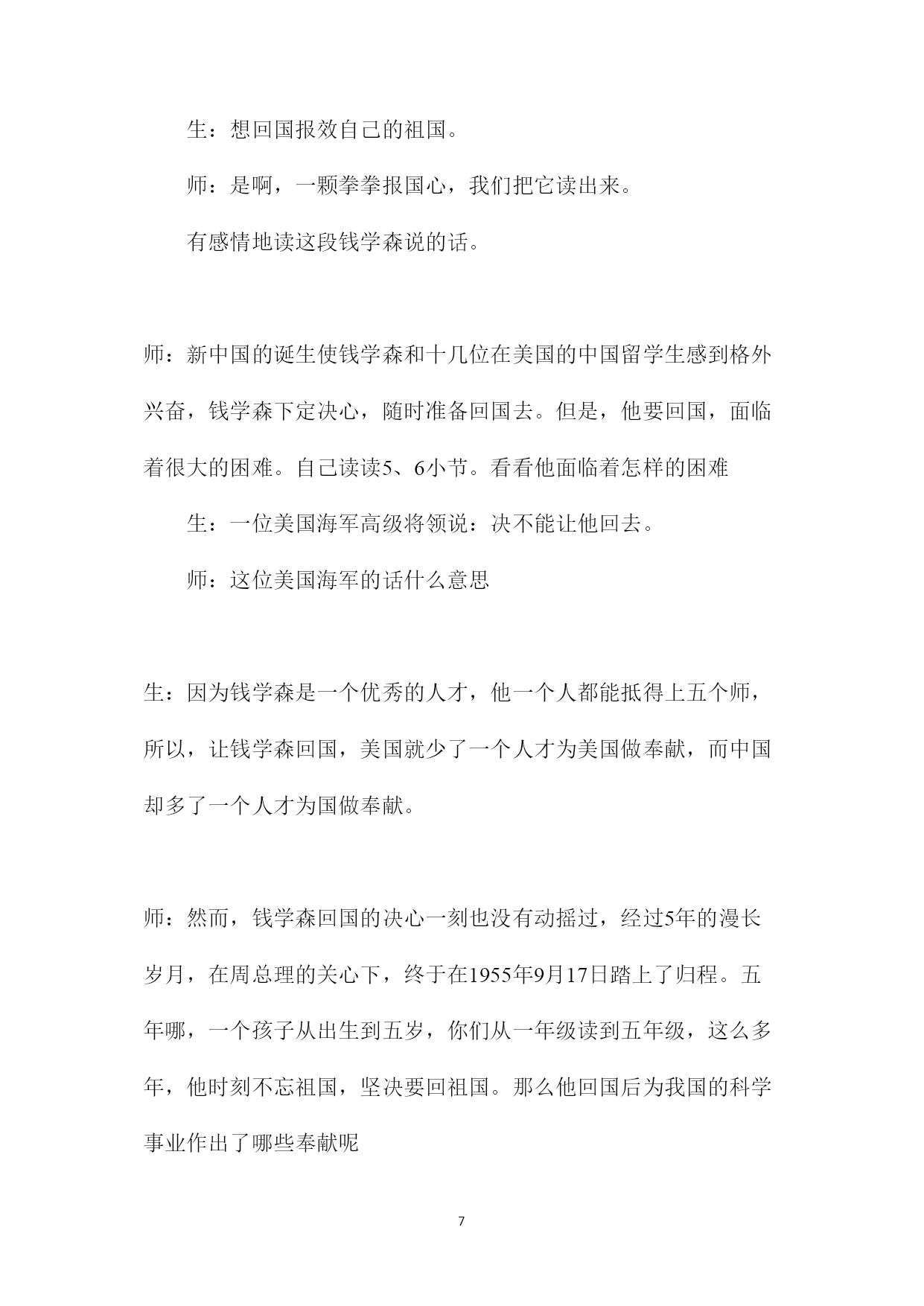 生：想回国报效自己的祖国。

师：是啊，一颗拳拳报国心，我们把它读出来。

有感情地读这段钱学森说的话。

师：新中国的诞生使钱学森和十几位在美国的中国留学生感到格外兴奋，钱学森下定决心，随时准备回国去。但是，他要回国，面临着很大的困难。自己读读5、6小节。看看他面临着怎样的困难

生：一位美国海军高级将领说：决不能让他回去。

师：这位美国海军的话什么意思

生：因为钱学森是一个优秀的人才，他一个人都能抵得上五个师，所以，让钱学森回国，美国就少了一个人才为美国做奉献，而中国却多了一个人才为国做奉献。

师：然而，钱学森回国的决心一刻也没有动摇过，经过5年的漫长岁月，在周总理的关心下，终于在1955年9月17日踏上了归程。五年哪，一个孩子从出生到五岁，你们从一年级读到五年级，这么多年，他时刻不忘祖国，坚决要回祖国。那么他回国后为我国的科学事业作出了哪些奉献呢

7